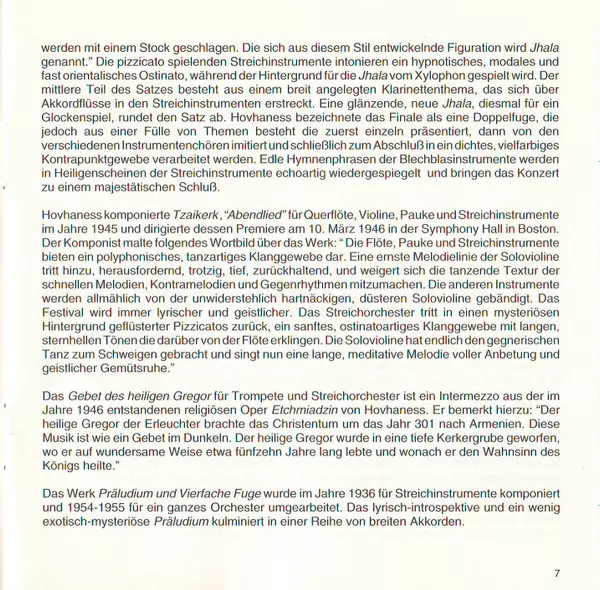 werden mit einem Stock geschlagen. Die sich aus diesem Stil entwickelnde Figuration wird Jhala genannt." Die pizzicato spielenden Streichinstrumente intonieren ein hypnotisches, modales und fast orientalisches Ostinato, während der Hintergrund für die Jhala vom Xylophon gespielt wird. Der mittlere Teil des Satzes besteht aus einem breit angelegten Klarinettenthema, das sich über Akkordflüsse in den Streichinstrumenten erstreckt. Eine glänzende, neue Jhala, diesmal für ein Glockenspiel, rundet den Satz ab. Hovhaness bezeichnete das Finale als eine Doppelfuge, die jedoch aus einer Fülle von Themen besteht die zuerst einzeln präsentiert, dann von den verschiedenen Instrumentenchören imitiert und schließlich zum Abschluß in ein dichtes, vielfarbiges Kontrapunktgewebe verarbeitet werden. Edle Hymnenphrasen der Blechblasinstrumente werden in Heiligenscheinen der Streichinstrumente echoartig wiedergespiegelt und bringen das Konzert zu einem majestätischen Schluß.

Hovhaness komponierte Tzaikerk, "Abendlied" für Querflöte, Violine, Pauke und Streichinstrumente im Jahre 1945 und dirigierte dessen Premiere am 10. März 1946 in der Symphony Hall in Boston. Der Komponist malte folgendes Wortbild über das Werk: " Die Flöte, Pauke und Streichinstrumente bieten ein polyphonisches, tanzartiges Klanggewebe dar. Eine ernste Melodielinie der Solovioline tritt hinzu, herausfordernd, trotzig, tief, zurückhaltend, und weigert sich die tanzende Textur der schnellen Melodien, Kontramelodien und Gegenrhythmen mitzumachen. Die anderen Instrumente werden allmählich von der unwiderstehlich hartnäckigen, düsteren Solovioline gebändigt. Das Festival wird immer lyrischer und geistlicher. Das Streichorchester tritt in einen mysteriösen Hintergrund geflüsterter Pizzicatos zurück, ein sanftes, ostinatoartiges Klanggewebe mit langen, sternhellen Tönen die darüber von der Flöte erklingen. Die Solovioline hat endlich den gegnerischen Tanz zum Schweigen gebracht und singt nun eine lange, meditative Melodie voller Anbetung und geistlicher Gemütsruhe."

Das Gebet des heiligen Gregor für Trompete und Streichorchester ist ein Intermezzo aus der im Jahre 1946 entstandenen religiösen Oper Etchmiadzin von Hovhaness. Er bemerkt hierzu: "Der heilige Gregor der Erleuchter brachte das Christentum um das Jahr 301 nach Armenien. Diese Musik ist wie ein Gebet im Dunkeln. Der heilige Gregor wurde in eine tiefe Kerkergrube geworfen, wo er auf wundersame Weise etwa fünfzehn Jahre lang lebte und wonach er den Wahnsinn des Königs heilte."

Das Werk Präludium und Vierfache Fuge wurde im Jahre 1936 für Streichinstrumente komponiert und 1954-1955 für ein ganzes Orchester umgearbeitet. Das lyrisch-introspektive und ein wenig exotisch-mysteriöse Präludium kulminiert in einer Reihe von breiten Akkorden.

7